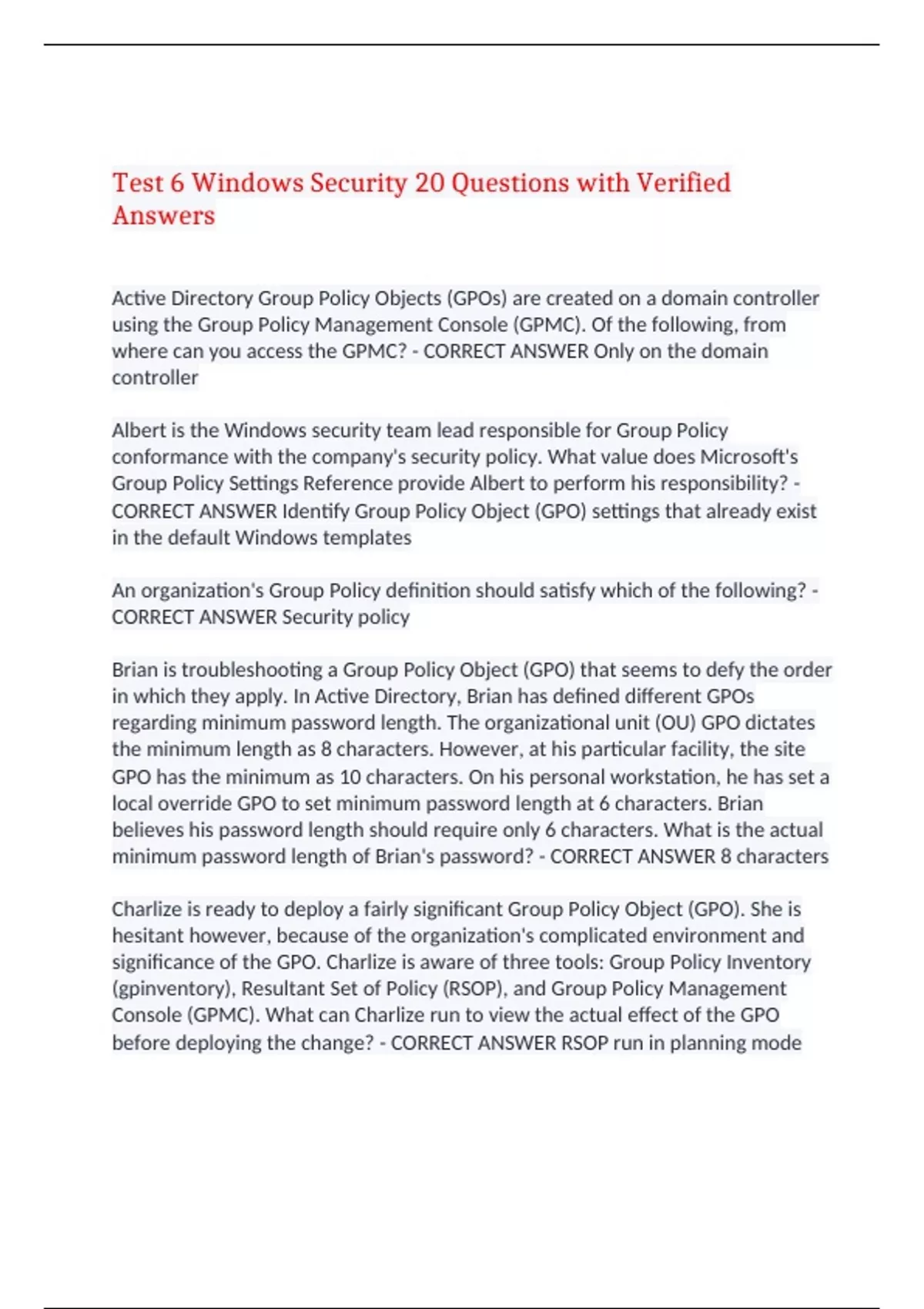 Test 6 Windows Security 20 Questions with Verified Answers

Active Directory Group Policy Objects (GPOs) are created on a domain controller using the Group Policy Management Console (GPMC). Of the following, from where can you access the GPMC? - CORRECT ANSWER Only on the domain controller

Albert is the Windows security team lead responsible for Group Policy conformance with the company's security policy. What value does Microsoft's Group Policy Settings Reference provide Albert to perform his responsibility? - CORRECT ANSWER Identify Group Policy Object (GPO) settings that already exist in the default Windows templates

An organization's Group Policy definition should satisfy which of the following? - CORRECT ANSWER Security policy

Brian is troubleshooting a Group Policy Object (GPO) that seems to defy the order in which they apply. In Active Directory, Brian has defined different GPOs regarding minimum password length. The organizational unit (OU) GPO dictates the minimum length as 8 characters. However, at his particular facility, the site GPO has the minimum as 10 characters. On his personal workstation, he has set a local override GPO to set minimum password length at 6 characters. Brian believes his password length should require only 6 characters. What is the actual minimum password length of Brian's password? - CORRECT ANSWER 8 characters

Charlize is ready to deploy a fairly significant Group Policy Object (GPO). She is hesitant however, because of the organization's complicated environment and significance of the GPO. Charlize is aware of three tools: Group Policy Inventory (gpinventory), Resultant Set of Policy (RSOP), and Group Policy Management Console (GPMC). What can Charlize run to view the actual effect of the GPO before deploying the change? - CORRECT ANSWER RSOP run in planning mode